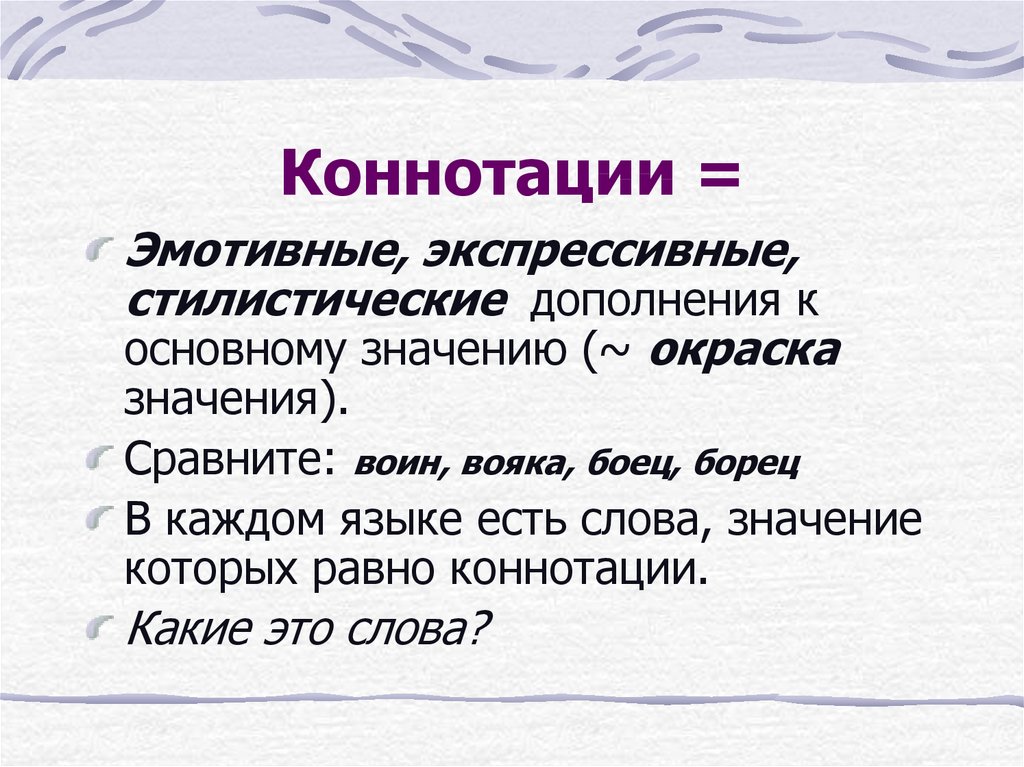 Коннотации =

Эмотивные, экспрессивные, стилистические дополнения к основному значению (~ окраска значения).

Сравните: воин, вояка, боец, борец

В каждом языке есть слова, значение которых равно коннотации.

Какие это слова?